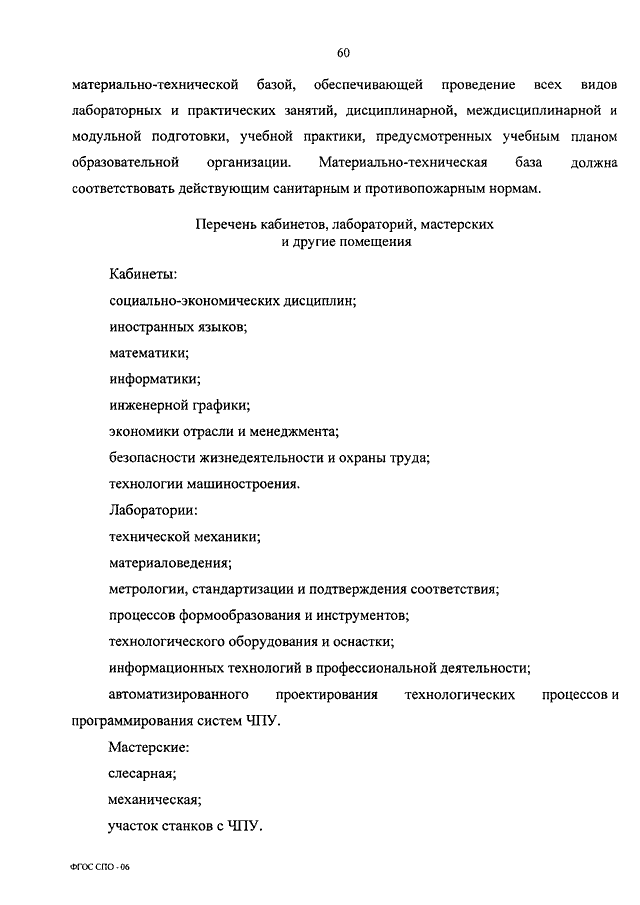 60

материально-технической базой, обеспечивающей проведение всех видов лабораторных и практических занятий, дисциплинарной, междисциплинарной и модульной подготовки, учебной практики, предусмотренных учебным планом образовательной организации. Материально-техническая база должна соответствовать действующим санитарным и противопожарным нормам.

Перечень кабинетов, лабораторий, мастерских
и другие помещения

Кабинеты:

социально-экономических дисциплин;

иностранных языков;

математики;

информатики;

инженерной графики;

экономики отрасли и менеджмента;

безопасности жизнедеятельности и охраны труда;

технологии машиностроения.

Лаборатории:

технической механики;

материаловедения;

метрологии, стандартизации и подтверждения соответствия;

процессов формообразования и инструментов;

технологического оборудования и оснастки;

информационных технологий в профессиональной деятельности;

автоматизированного проектирования технологических процессов и программирования систем ЧПУ.

Мастерские:

слесарная;

механическая;

участок станков с ЧПУ.

ФГОС СПО - 06